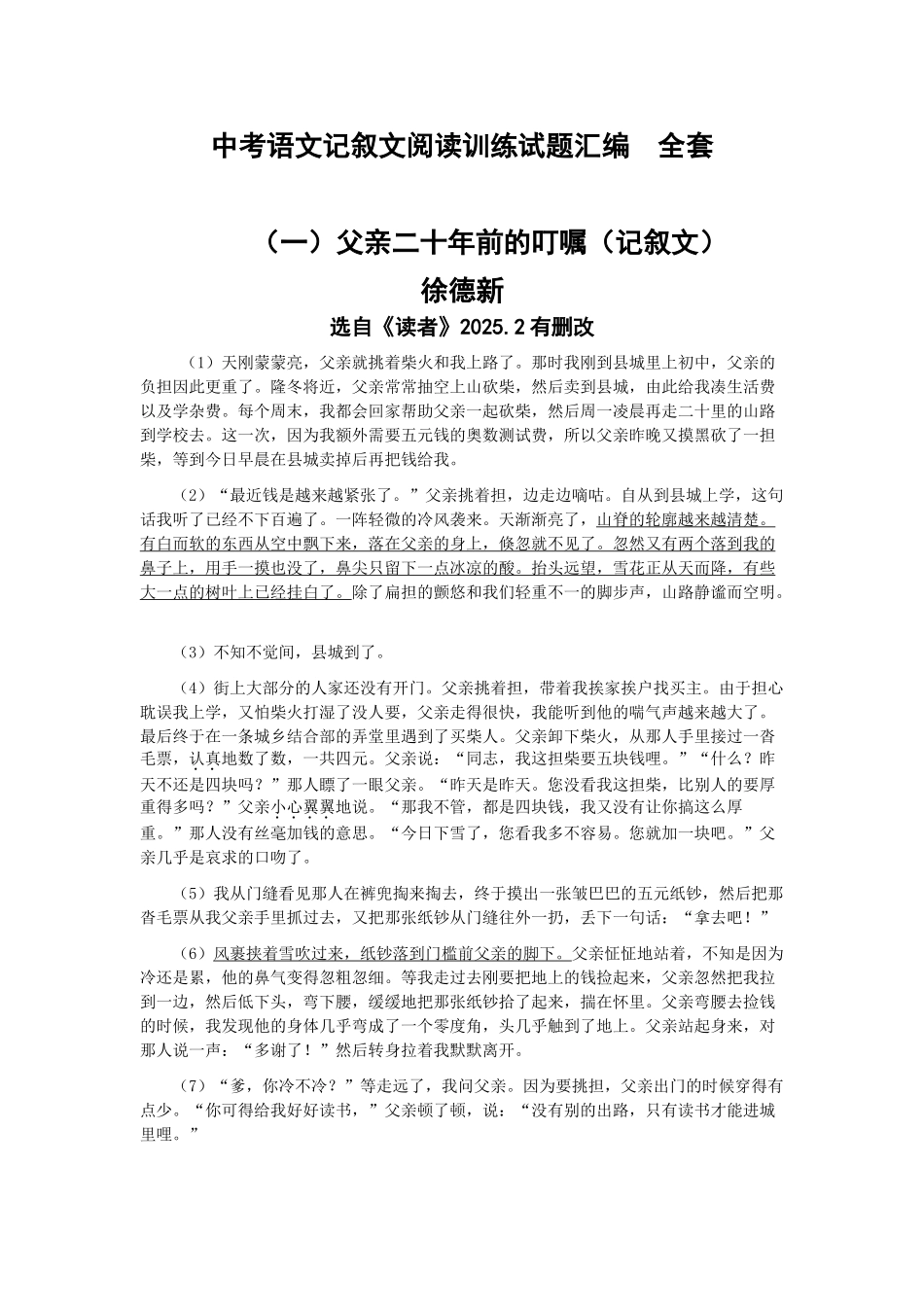 中考语文记叙文阅读训练试题汇编　全套

（一）父亲二十年前的叮嘱（记叙文）

徐德新

选自《读者》2025.2 有删改

（1）天刚蒙蒙亮，父亲就挑着柴火和我上路了。那时我刚到县城里上初中，父亲的负担因此更重了。隆冬将近，父亲常常抽空上山砍柴，然后卖到县城，由此给我凑生活费以及学杂费。每个周末，我都会回家帮助父亲一起砍柴，然后周一凌晨再走二十里的山路到学校去。这一次，因为我额外需要五元钱的奥数测试费，所以父亲昨晚又摸黑砍了一担柴，等到今日早晨在县城卖掉后再把钱给我。

（2）“最近钱是越来越紧张了。”父亲挑着担，边走边嘀咕。自从到县城上学，这句话我听了已经不下百遍了。一阵轻微的冷风袭来。天渐渐亮了，山脊的轮廓越来越清楚。有白而软的东西从空中飘下来，落在父亲的身上，倏忽就不见了。忽然又有两个落到我的鼻子上，用手一摸也没了，鼻尖只留下一点冰凉的酸。抬头远望，雪花正从天而降，有些大一点的树叶上已经挂白了。除了扁担的颤悠和我们轻重不一的脚步声，山路静谧而空明。

（3）不知不觉间，县城到了。

（4）街上大部分的人家还没有开门。父亲挑着担，带着我挨家挨户找买主。由于担心耽误我上学，又怕柴火打湿了没人要，父亲走得很快，我能听到他的喘气声越来越大了。最后终于在一条城乡结合部的弄堂里遇到了买柴人。父亲卸下柴火，从那人手里接过一沓毛票，认真地数了数，一共四元。父亲说：“同志，我这担柴要五块钱哩。”“什么？昨天不还是四块吗？”那人瞟了一眼父亲。“昨天是昨天。您没看我这担柴，比别人的要厚重得多吗？”父亲小心翼翼地说。“那我不管，都是四块钱，我又没有让你搞这么厚重。”那人没有丝毫加钱的意思。“今日下雪了，您看我多不容易。您就加一块吧。”父亲几乎是哀求的口吻了。

（5）我从门缝看见那人在裤兜掏来掏去，终于摸出一张皱巴巴的五元纸钞，然后把那沓毛票从我父亲手里抓过去，又把那张纸钞从门缝往外一扔，丢下一句话：“拿去吧！”

（6）风裹挟着雪吹过来，纸钞落到门槛前父亲的脚下。父亲怔怔地站着，不知是因为冷还是累，他的鼻气变得忽粗忽细。等我走过去刚要把地上的钱捡起来，父亲忽然把我拉到一边，然后低下头，弯下腰，缓缓地把那张纸钞拾了起来，揣在怀里。父亲弯腰去捡钱的时候，我发现他的身体几乎弯成了一个零度角，头几乎触到了地上。父亲站起身来，对那人说一声：“多谢了！”然后转身拉着我默默离开。

（7）“爹，你冷不冷？”等走远了，我问父亲。因为要挑担，父亲出门的时候穿得有点少。“你可得给我好好读书，”父亲顿了顿，说：“没有别的出路，只有读书才能进城里哩。”